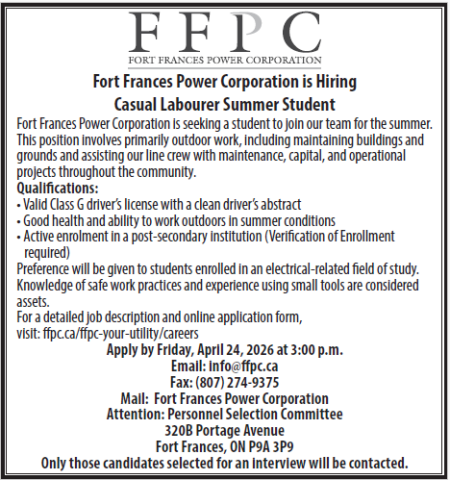 FFPC
FORT FRANCES POWER CORPORATION

Fort Frances Power Corporation is Hiring
Casual Labourer Summer Student

Fort Frances Power Corporation is seeking a student to join our team for the summer. This position involves primarily outdoor work, including maintaining buildings and grounds and assisting our line crew with maintenance, capital, and operational projects throughout the community.

Qualifications:
• Valid Class G driver's license with a clean driver's abstract
• Good health and ability to work outdoors in summer conditions
• Active enrolment in a post-secondary institution (Verification of Enrollment required)

Preference will be given to students enrolled in an electrical-related field of study. Knowledge of safe work practices and experience using small tools are considered assets.

For a detailed job description and online application form, visit: ffpc.ca/ffpc-your-utility/careers

Apply by Friday, April 24, 2026 at 3:00 p.m.
Email: info@ffpc.ca
Fax: (807) 274-9375
Mail: Fort Frances Power Corporation
Attention: Personnel Selection Committee
320B Portage Avenue
Fort Frances, ON P9A 3P9
Only those candidates selected for an interview will be contacted.